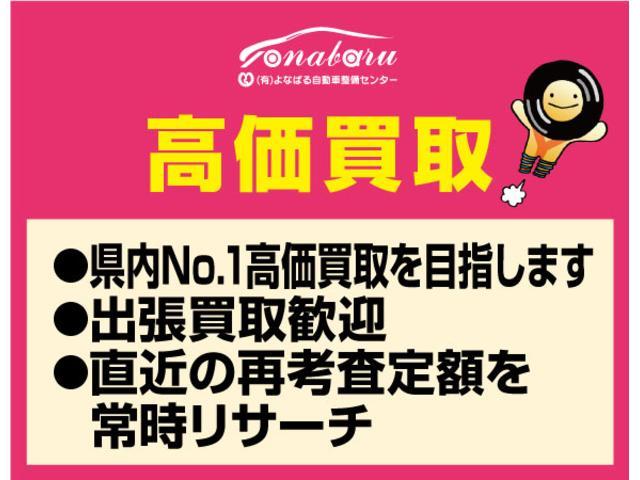 Yonabaru
(有)よなばる自動車整備センター

高価買取

●県内No.1高価買取を目指します
●出張買取歓迎
●直近の再考査定額を常時リサーチ